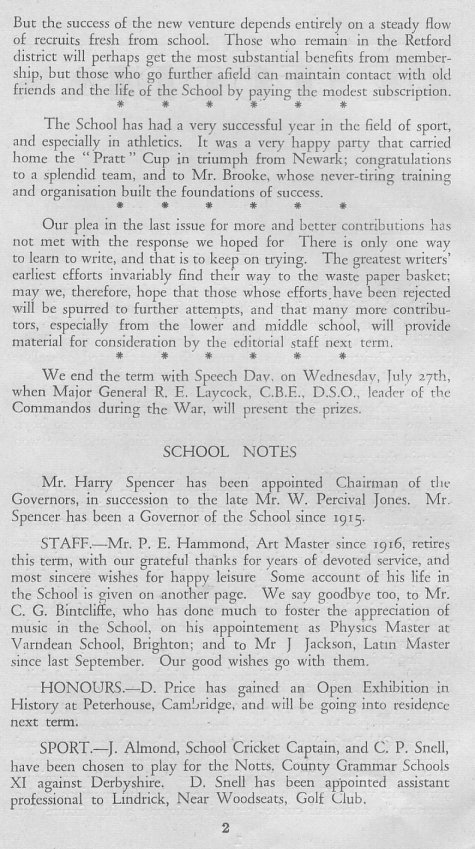 But the success of the new venture depends entirely on a steady flow of recruits fresh from school. Those who remain in the Retford district will perhaps get the most substantial benefits from membership, but those who go further afield can maintain contact with old friends and the life of the School by paying the modest subscription.

\* \* \* \* \* \*

The School has had a very successful year in the field of sport, and especially in athletics. It was a very happy party that carried home the "Pratt" Cup in triumph from Newark; congratulations to a splendid team, and to Mr. Brooke, whose never-tiring training and organisation built the foundations of success.

\* \* \* \* \* \*

Our plea in the last issue for more and better contributions has not met with the response we hoped for There is only one way to learn to write, and that is to keep on trying. The greatest writers' earliest efforts invariably find their way to the waste paper basket; may we, therefore, hope that those whose efforts have been rejected will be spurred to further attempts, and that many more contributors, especially from the lower and middle school, will provide material for consideration by the editorial staff next term.

\* \* \* \* \* \*

We end the term with Speech Day, on Wednesday, July 27th, when Major General R. E. Laycock, C.B.E., D.S.O., leader of the Commandos during the War, will present the prizes.

SCHOOL NOTES

Mr. Harry Spencer has been appointed Chairman of the Governors, in succession to the late Mr. W. Percival Jones. Mr. Spencer has been a Governor of the School since 1915.

STAFF.—Mr. P. E. Hammond, Art Master since 1916, retires this term, with our grateful thanks for years of devoted service, and most sincere wishes for happy leisure Some account of his life in the School is given on another page. We say goodbye too, to Mr. C. G. Bintcliffe, who has done much to foster the appreciation of music in the School, on his appointement as Physics Master at Varndean School, Brighton; and to Mr J Jackson, Latin Master since last September. Our good wishes go with them.

HONOURS.—D. Price has gained an Open Exhibition in History at Peterhouse, Cambridge, and will be going into residence next term.

SPORT.—J. Almond, School Cricket Captain, and C. P. Snell, have been chosen to play for the Notts. County Grammar Schools XI against Derbyshire. D. Snell has been appointed assistant professional to Lindrick, Near Woodseats, Golf Club.

2